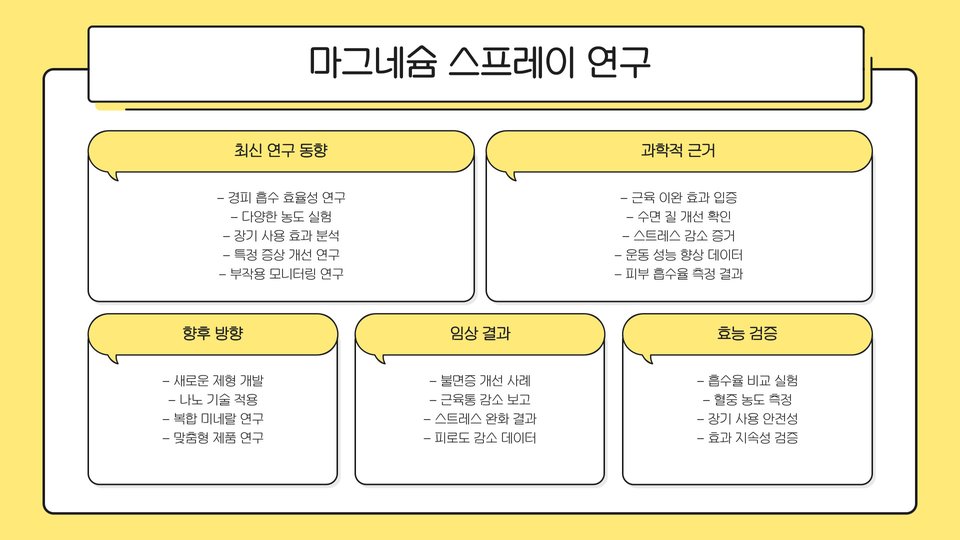 마그네슘 스프레이 연구

최신 연구 동향

– 경피 흡수 효율성 연구
– 다양한 농도 실험
– 장기 사용 효과 분석
– 특정 증상 개선 연구
– 부작용 모니터링 연구

과학적 근거

– 근육 이완 효과 입증
– 수면 질 개선 확인
– 스트레스 감소 증거
– 운동 성능 향상 데이터
– 피부 흡수율 측정 결과

향후 방향

– 새로운 제형 개발
– 나노 기술 적용
– 복합 미네랄 연구
– 맞춤형 제품 연구

임상 결과

– 불면증 개선 사례
– 근육통 감소 보고
– 스트레스 완화 결과
– 피로도 감소 데이터

효능 검증

– 흡수율 비교 실험
– 혈중 농도 측정
– 장기 사용 안전성
– 효과 지속성 검증